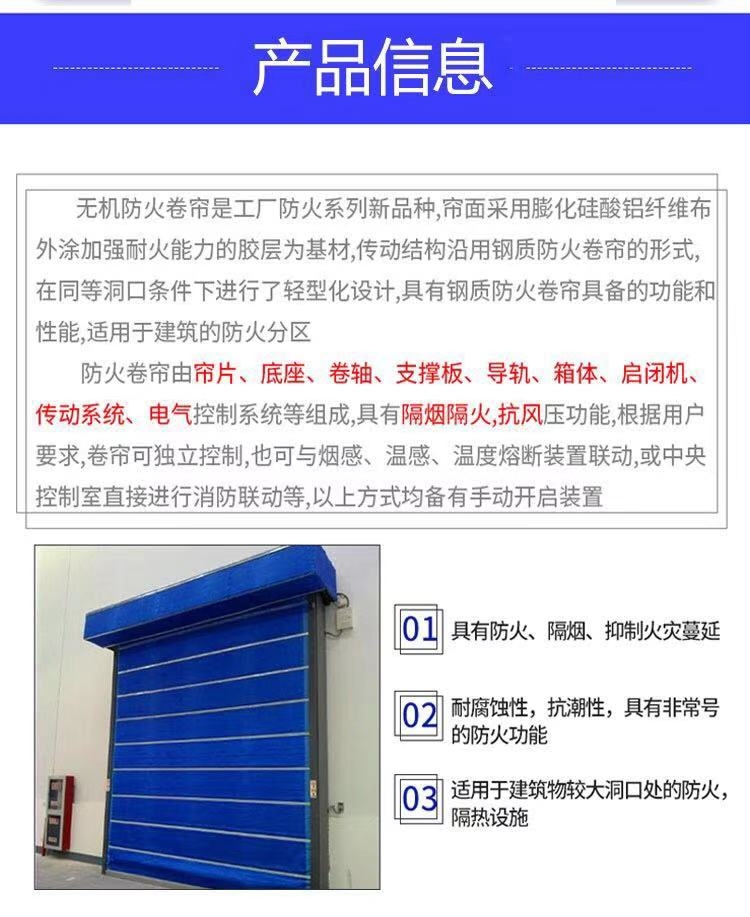 产品信息

无机防火卷帘是工厂防火系列新品种,帘面采用膨化硅酸铝纤维布外涂加强耐火能力的胶层为基材,传动结构沿用钢质防火卷帘的形式,在同等洞口条件下进行了轻型化设计,具有钢质防火卷帘具备的功能和性能,适用于建筑的防火分区

防火卷帘由帘片、底座、卷轴、支撑板、导轨、箱体、启闭机、传动系统、电气控制系统等组成,具有隔烟隔火,抗风压功能,根据用户要求,卷帘可独立控制,也可与烟感、温感、温度熔断装置联动,或中央控制室直接进行消防联动等,以上方式均备有手动开启装置

01 具有防火、隔烟、抑制火灾蔓延

02 耐腐蚀性，抗潮性，具有非常号的防火功能

03 适用于建筑物较大洞口处的防火，隔热设施